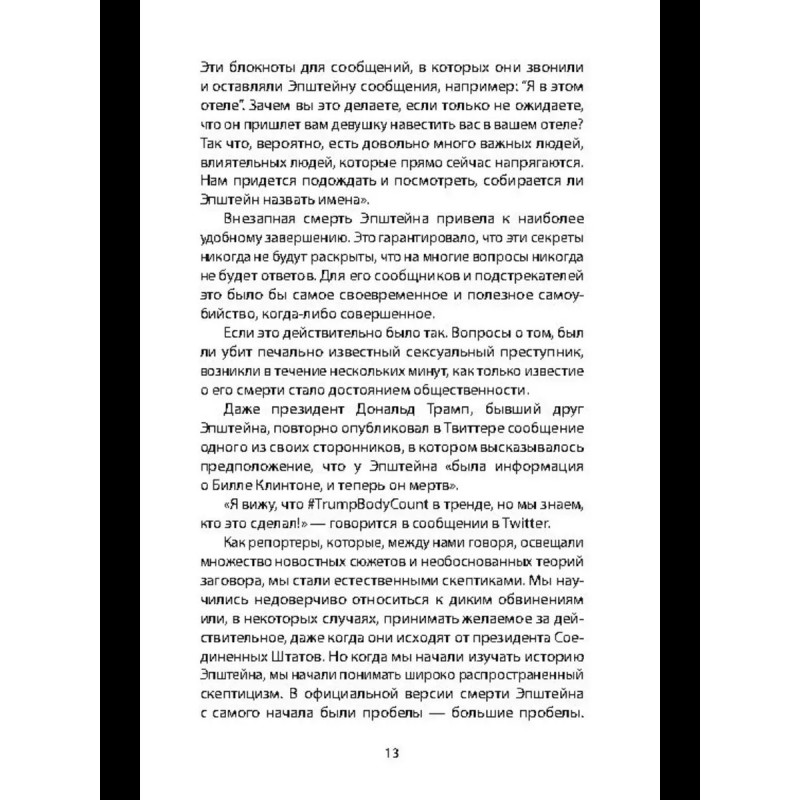 Эти блокноты для сообщений, в которых они звонили и оставляли Эпштейну сообщения, например: "Я в этом отеле". Зачем вы это делаете, если только не ожидаете, что он пришлет вам девушку навестить вас в вашем отеле? Так что, вероятно, есть довольно много важных людей, влиятельных людей, которые прямо сейчас напрягаются. Нам придется подождать и посмотреть, собирается ли Эпштейн назвать имена».

Внезапная смерть Эпштейна привела к наиболее удобному завершению. Это гарантировало, что эти секреты никогда не будут раскрыты, что на многие вопросы никогда не будет ответов. Для его сообщников и подстрекателей это было бы самое своевременное и полезное самоубийство, когда-либо совершенное.

Если это действительно было так. Вопросы о том, был ли убит печально известный сексуальный преступник, возникли в течение нескольких минут, как только известие о его смерти стало достоянием общественности.

Даже президент Дональд Трамп, бывший друг Эпштейна, повторно опубликовал в Твиттере сообщение одного из своих сторонников, в котором высказывалось предположение, что у Эпштейна «была информация о Билле Клинтоне, и теперь он мертв».

«Я вижу, что #TrumpBodyCount в тренде, но мы знаем, кто это сделал!» — говорится в сообщении в Twitter.

Как репортеры, которые, между нами говоря, освещали множество новостных сюжетов и необоснованных теорий заговора, мы стали естественными скептиками. Мы научились недоверчиво относиться к диким обвинениям или, в некоторых случаях, принимать желаемое за действительное, даже когда они исходят от президента Соединенных Штатов. Но когда мы начали изучать историю Эпштейна, мы начали понимать широко распространенный скептицизм. В официальной версии смерти Эпштейна с самого начала были пробелы — большие пробелы.

13